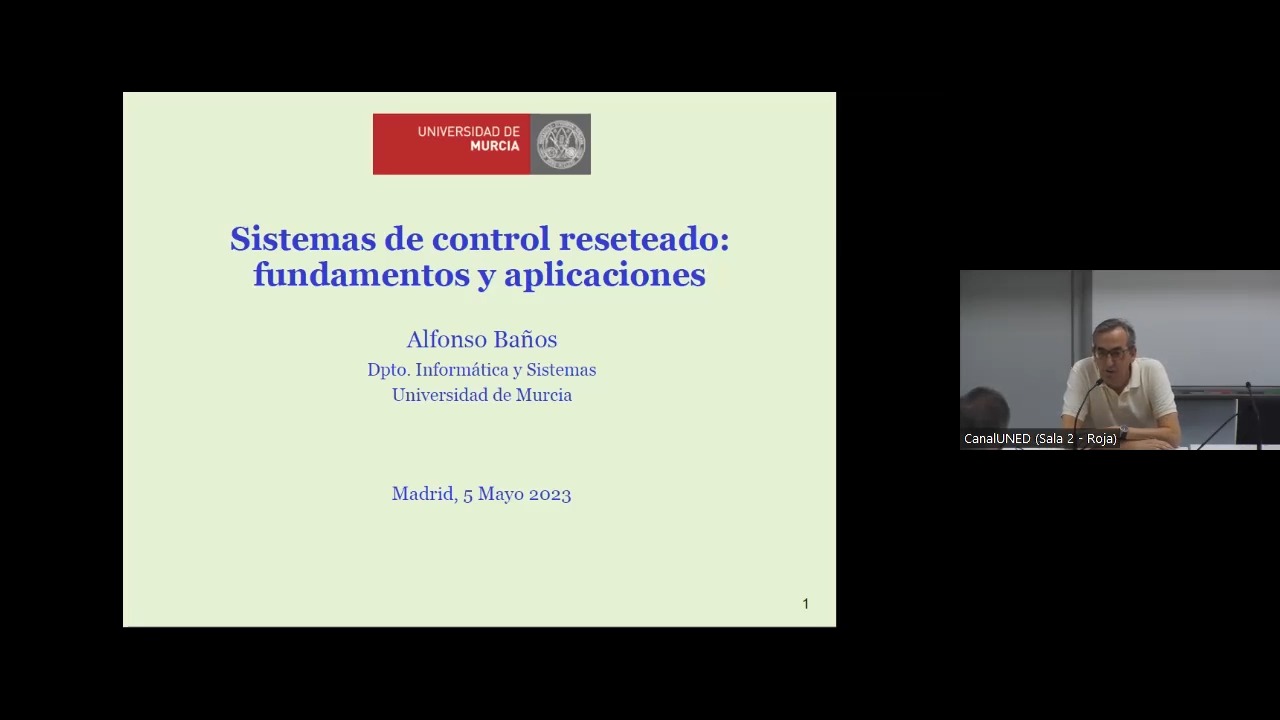 UNIVERSIDAD DE MURCIA

Sistemas de control reseteado: fundamentos y aplicaciones

Alfonso Baños
Dpto. Informática y Sistemas
Universidad de Murcia

Madrid, 5 Mayo 2023

1

CanalUNED (Sala 2 - Roja)